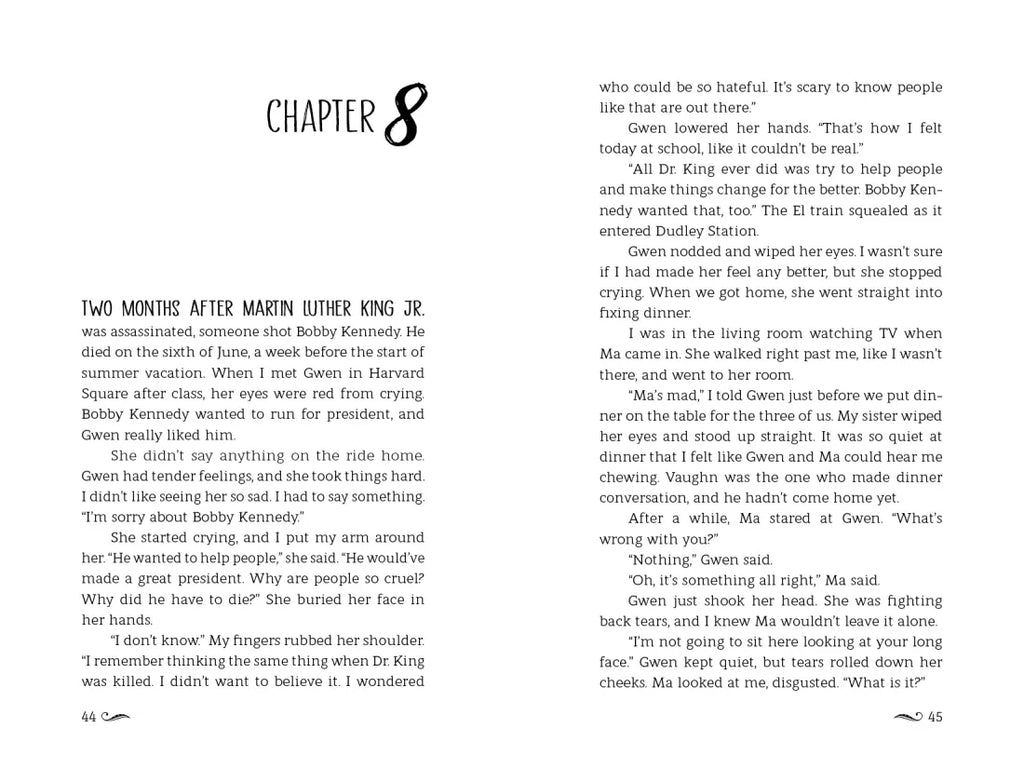 CHAPTER 8

TWO MONTHS AFTER MARTIN LUTHER KING JR. was assassinated, someone shot Bobby Kennedy. He died on the sixth of June, a week before the start of summer vacation. When I met Gwen in Harvard Square after class, her eyes were red from crying. Bobby Kennedy wanted to run for president, and Gwen really liked him.

She didn't say anything on the ride home. Gwen had tender feelings, and she took things hard. I didn't like seeing her so sad. I had to say something. "I'm sorry about Bobby Kennedy."

She started crying, and I put my arm around her. "He wanted to help people," she said. "He would've made a great president. Why are people so cruel? Why did he have to die?" She buried her face in her hands.

"I don't know." My fingers rubbed her shoulder. "I remember thinking the same thing when Dr. King was killed. I didn't want to believe it. I wondered

44

who could be so hateful. It's scary to know people like that are out there."

Gwen lowered her hands. "That's how I felt today at school, like it couldn't be real."

"All Dr. King ever did was try to help people and make things change for the better. Bobby Kennedy wanted that, too." The El train squealed as it entered Dudley Station.

Gwen nodded and wiped her eyes. I wasn't sure if I had made her feel any better, but she stopped crying. When we got home, she went straight into fixing dinner.

I was in the living room watching TV when Ma came in. She walked right past me, like I wasn't there, and went to her room.

"Ma's mad," I told Gwen just before we put dinner on the table for the three of us. My sister wiped her eyes and stood up straight. It was so quiet at dinner that I felt like Gwen and Ma could hear me chewing. Vaughn was the one who made dinner conversation, and he hadn't come home yet.

After a while, Ma stared at Gwen. "What's wrong with you?"

"Nothing," Gwen said.

"Oh, it's something all right," Ma said.

Gwen just shook her head. She was fighting back tears, and I knew Ma wouldn't leave it alone.

"I'm not going to sit here looking at your long face." Gwen kept quiet, but tears rolled down her cheeks. Ma looked at me, disgusted. "What is it?"

45